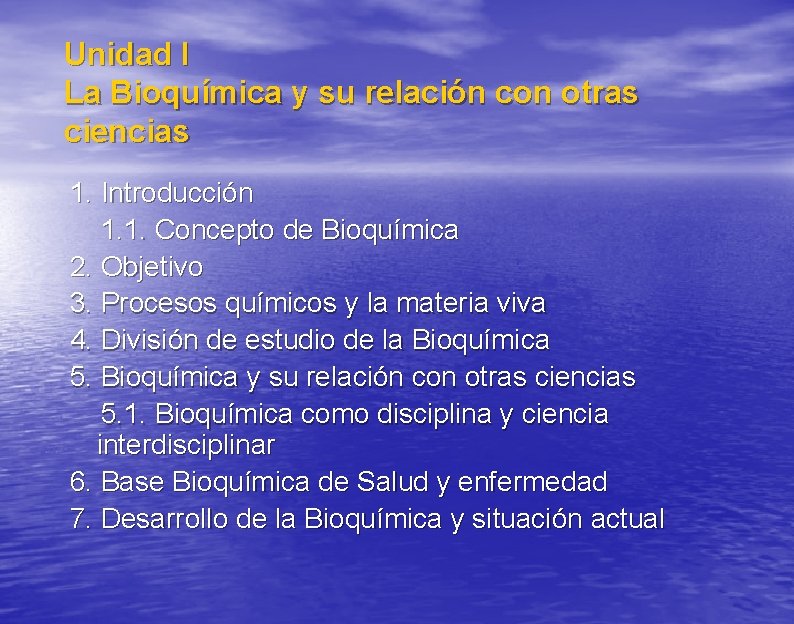 Unidad I
La Bioquímica y su relación con otras ciencias

1. Introducción
1.1. Concepto de Bioquímica
2. Objetivo
3. Procesos químicos y la materia viva
4. División de estudio de la Bioquímica
5. Bioquímica y su relación con otras ciencias
5.1. Bioquímica como disciplina y ciencia interdisciplinar
6. Base Bioquímica de Salud y enfermedad
7. Desarrollo de la Bioquímica y situación actual